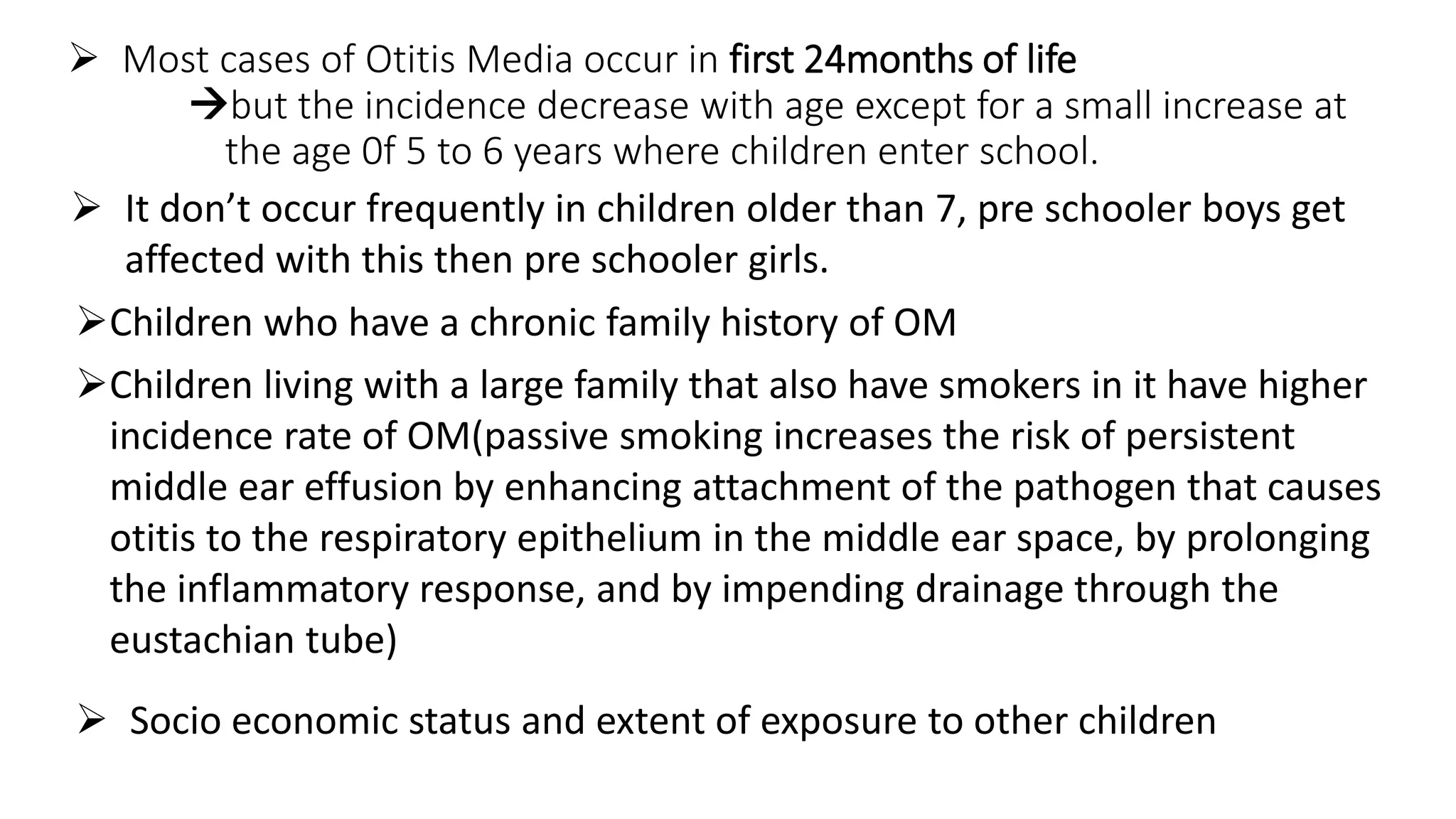 ➢ Most cases of Otitis Media occur in first 24months of life
→but the incidence decrease with age except for a small increase at the age 0f 5 to 6 years where children enter school.

➢ It don’t occur frequently in children older than 7, pre schooler boys get affected with this then pre schooler girls.

➢Children who have a chronic family history of OM

➢Children living with a large family that also have smokers in it have higher incidence rate of OM(passive smoking increases the risk of persistent middle ear effusion by enhancing attachment of the pathogen that causes otitis to the respiratory epithelium in the middle ear space, by prolonging the inflammatory response, and by impending drainage through the eustachian tube)

➢ Socio economic status and extent of exposure to other children